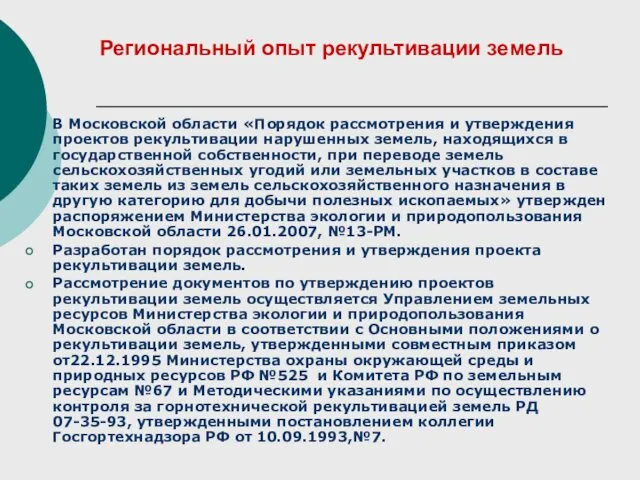 Региональный опыт рекультивации земель

В Московской области «Порядок рассмотрения и утверждения проектов рекультивации нарушенных земель, находящихся в государственной собственности, при переводе земель сельскохозяйственных угодий или земельных участков в составе таких земель из земель сельскохозяйственного назначения в другую категорию для добычи полезных ископаемых» утвержден распоряжением Министерства экологии и природопользования Московской области 26.01.2007, №13-РМ.

Разработан порядок рассмотрения и утверждения проекта рекультивации земель.

Рассмотрение документов по утверждению проектов рекультивации земель осуществляется Управлением земельных ресурсов Министерства экологии и природопользования Московской области в соответствии с Основными положениями о рекультивации земель, утвержденными совместным приказом от22.12.1995 Министерства охраны окружающей среды и природных ресурсов РФ №525 и Комитета РФ по земельным ресурсам №67 и Методическими указаниями по осуществлению контроля за горнотехнической рекультивацией земель РД 07-35-93, утвержденными постановлением коллегии Госгортехнадзора РФ от 10.09.1993,№7.